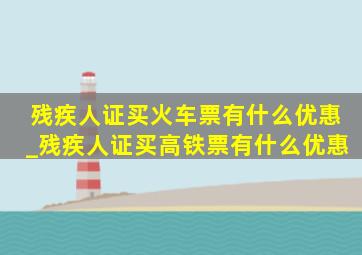 残疾人证买火车票有什么优惠_残疾人证买高铁票有什么优惠